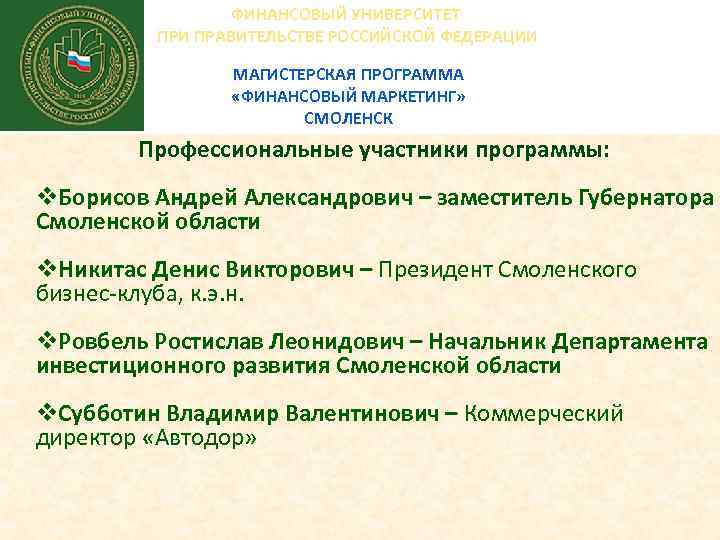 ФИНАНСОВЫЙ УНИВЕРСИТЕТ
ПРИ ПРАВИТЕЛЬСТВЕ РОССИЙСКОЙ ФЕДЕРАЦИИ

МАГИСТЕРСКАЯ ПРОГРАММА
«ФИНАНСОВЫЙ МАРКЕТИНГ»
СМОЛЕНСК

Профессиональные участники программы:

❖Борисов Андрей Александрович – заместитель Губернатора Смоленской области

❖Никитас Денис Викторович – Президент Смоленского бизнес-клуба, к.э.н.

❖Ровбель Ростислав Леонидович – Начальник Департамента инвестиционного развития Смоленской области

❖Субботин Владимир Валентинович – Коммерческий директор «Автодор»